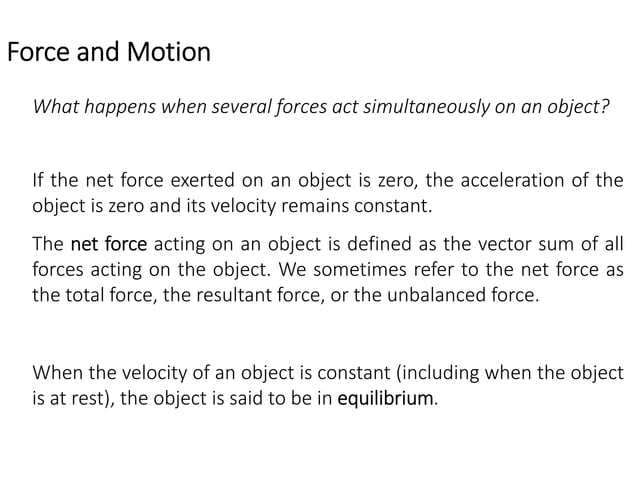 Force and Motion

What happens when several forces act simultaneously on an object?

If the net force exerted on an object is zero, the acceleration of the object is zero and its velocity remains constant.

The net force acting on an object is defined as the vector sum of all forces acting on the object. We sometimes refer to the net force as the total force, the resultant force, or the unbalanced force.

When the velocity of an object is constant (including when the object is at rest), the object is said to be in equilibrium.